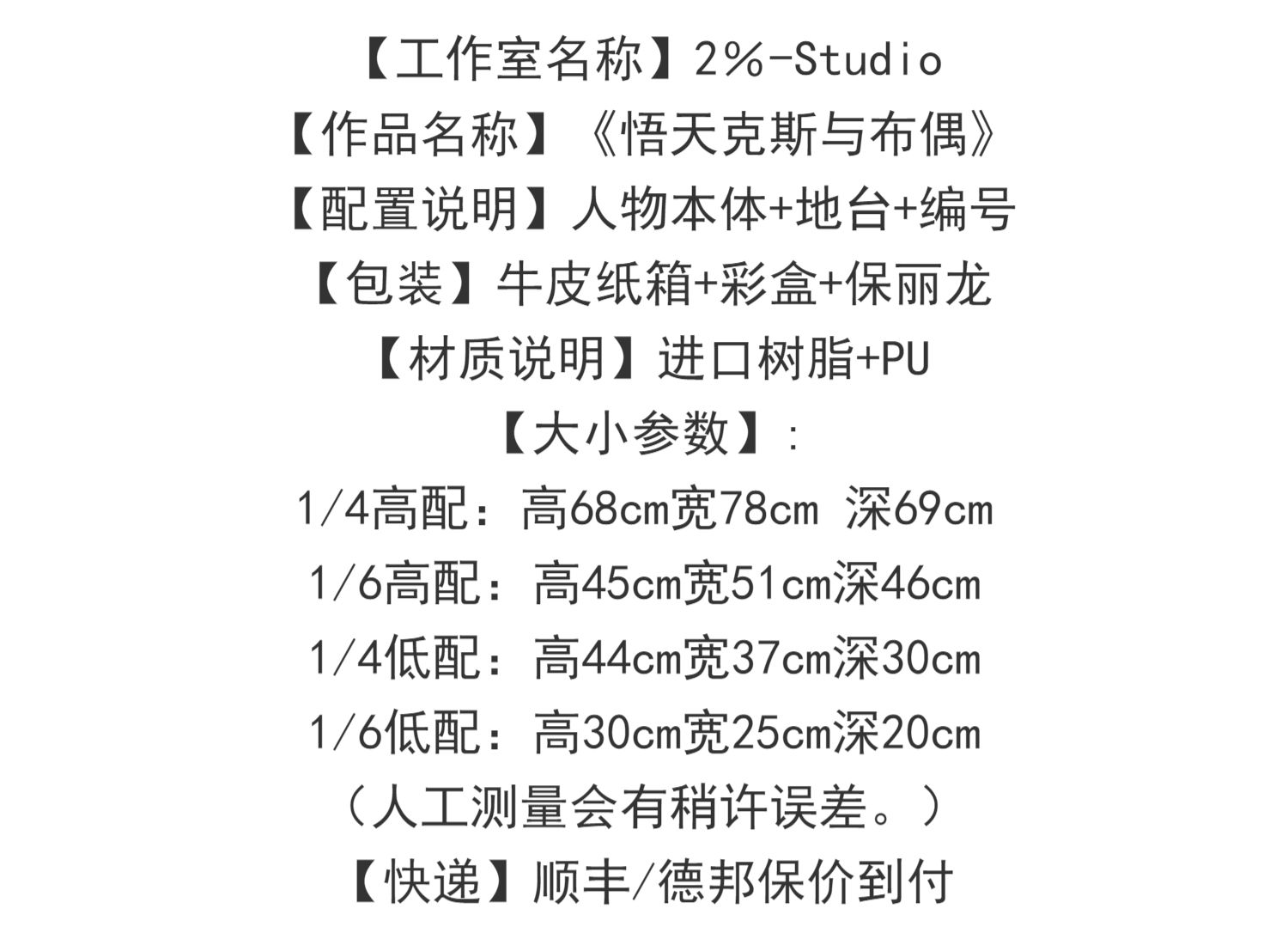 【工作室名称】2%-Studio
【作品名称】《悟天克斯与布偶》
【配置说明】人物本体+地台+编号
【包装】牛皮纸箱+彩盒+保丽龙
【材质说明】进口树脂+PU
【大小参数】:
1/4高配：高68cm宽78cm 深69cm
1/6高配：高45cm宽51cm深46cm
1/4低配：高44cm宽37cm深30cm
1/6低配：高30cm宽25cm深20cm
（人工测量会有稍许误差。）
【快递】顺丰/德邦保价到付